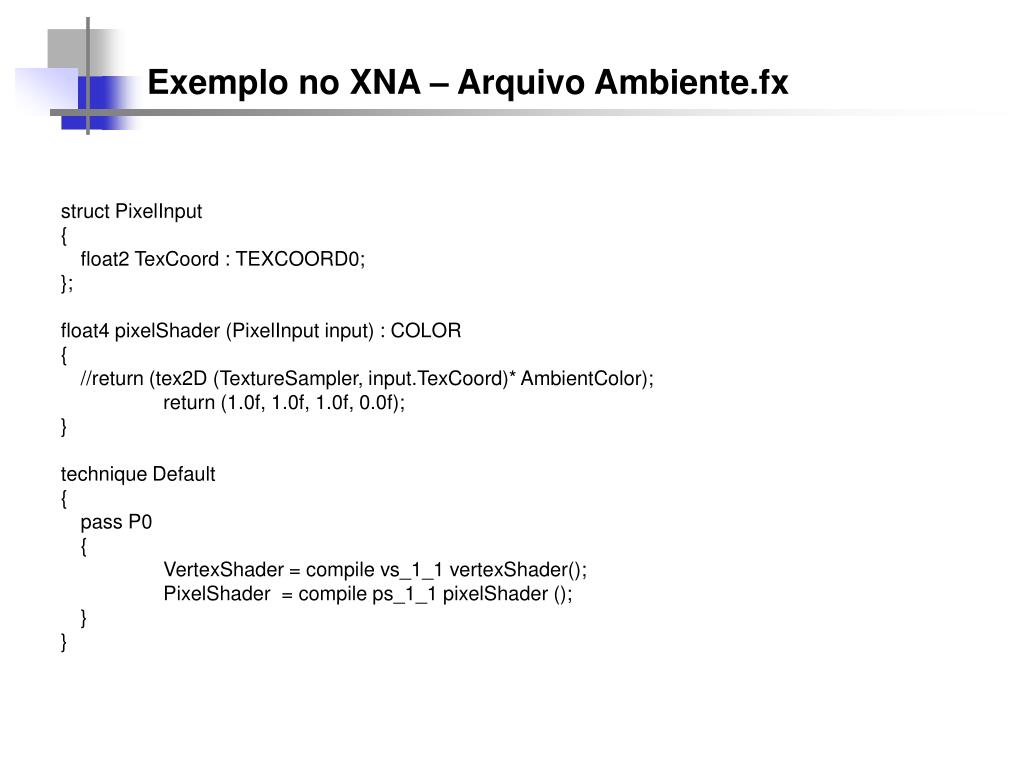 Exemplo no XNA – Arquivo Ambiente.fx

struct PixelInput
{
float2 TexCoord : TEXCOORD0;
};

float4 pixelShader (PixelInput input) : COLOR
{
//return (tex2D (TextureSampler, input.TexCoord)* AmbientColor);
return (1.0f, 1.0f, 1.0f, 0.0f);
}

technique Default
{
pass P0
{
VertexShader = compile vs_1_1 vertexShader();
PixelShader = compile ps_1_1 pixelShader ();
}
}